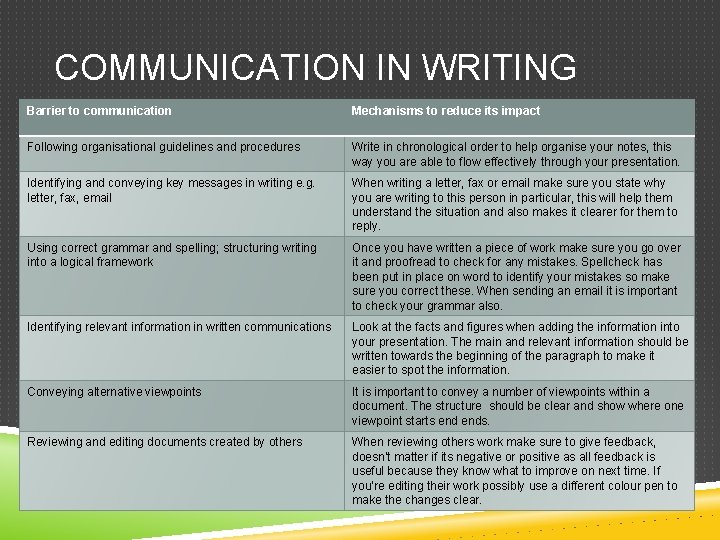 COMMUNICATION IN WRITING

| Barrier to communication | Mechanisms to reduce its impact |
|---|---|
| Following organisational guidelines and procedures | Write in chronological order to help organise your notes, this way you are able to flow effectively through your presentation. |
| Identifying and conveying key messages in writing e.g. letter, fax, email | When writing a letter, fax or email make sure you state why you are writing to this person in particular, this will help them understand the situation and also makes it clearer for them to reply. |
| Using correct grammar and spelling; structuring writing into a logical framework | Once you have written a piece of work make sure you go over it and proofread to check for any mistakes. Spellcheck has been put in place on word to identify your mistakes so make sure you correct these. When sending an email it is important to check your grammar also. |
| Identifying relevant information in written communications | Look at the facts and figures when adding the information into your presentation. The main and relevant information should be written towards the beginning of the paragraph to make it easier to spot the information. |
| Conveying alternative viewpoints | It is important to convey a number of viewpoints within a document. The structure should be clear and show where one viewpoint starts end ends. |
| Reviewing and editing documents created by others | When reviewing others work make sure to give feedback, doesn't matter if its negative or positive as all feedback is useful because they know what to improve on next time. If you're editing their work possibly use a different colour pen to make the changes clear. |